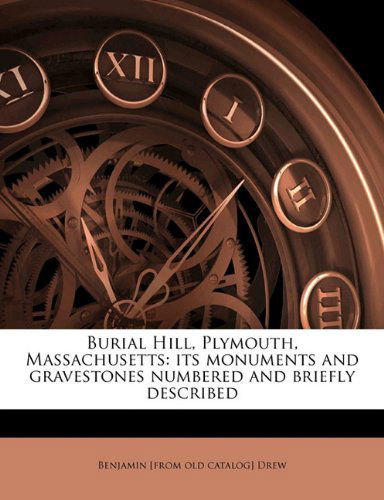 XI XII I II III

Burial Hill, Plymouth, Massachusetts: its monuments and gravestones numbered and briefly described

Benjamin [from old catalog] Drew